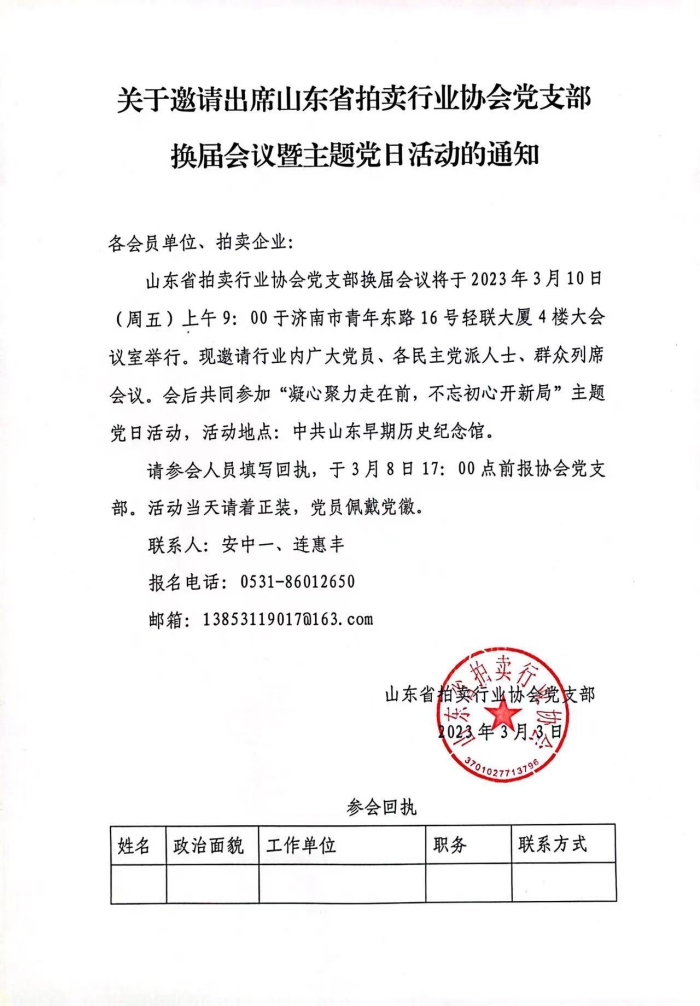 关于邀请出席山东省拍卖行业协会党支部换届会议暨主题党日活动的通知

各会员单位、拍卖企业：

山东省拍卖行业协会党支部换届会议将于2023年3月10日（周五）上午9：00于济南市青年东路16号轻联大厦4楼大会议室举行。现邀请行业内广大党员、各民主党派人士、群众列席会议。会后共同参加“凝心聚力走在前，不忘初心开新局”主题党日活动，活动地点：中共山东早期历史纪念馆。

请参会人员填写回执，于3月8日17：00点前报协会党支部。活动当天请着正装，党员佩戴党徽。

联系人：安中一、连惠丰

报名电话：0531-86012650

邮箱：13853119017@163.com

山东省拍卖行业协会党支部
2023年3月3日

山东省拍卖行业协会
3701027713796

参会回执

| 姓名 | 政治面貌 | 工作单位 | 职务 | 联系方式 |
|---|---|---|---|---|
| | | | | |